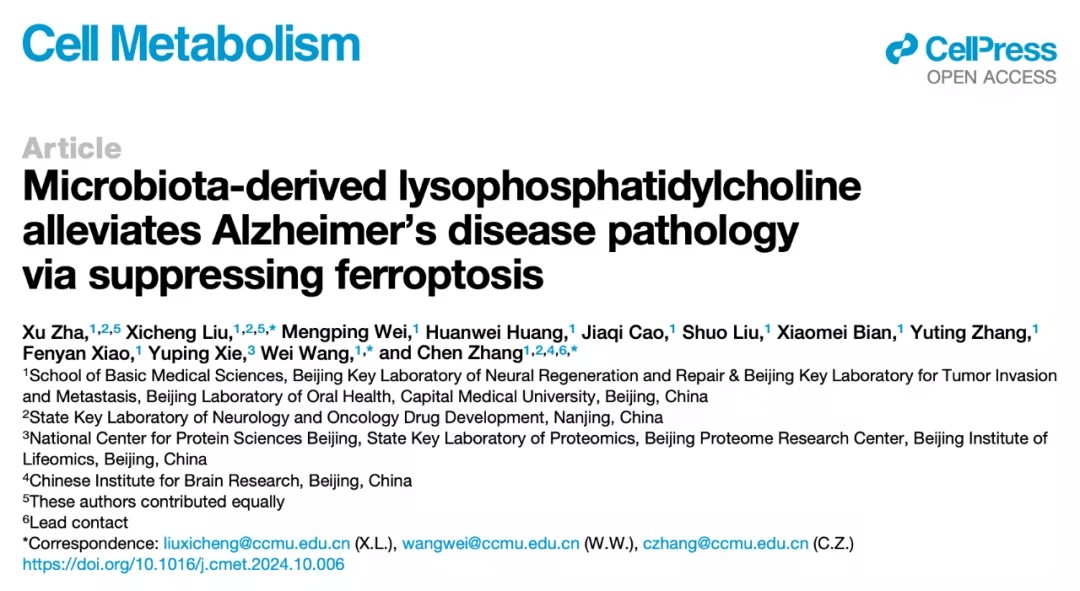 Cell Metabolism

CellPress
OPEN ACCESS

Article

Microbiota-derived lysophosphatidylcholine alleviates Alzheimer's disease pathology via suppressing ferroptosis

Xu Zha,$^{1,2,5}$ Xicheng Liu,$^{1,2,5,*}$ Mengping Wei,$^{1}$ Huanwei Huang,$^{1}$ Jiaqi Cao,$^{1}$ Shuo Liu,$^{1}$ Xiaomei Bian,$^{1}$ Yuting Zhang,$^{1}$ Fenyan Xiao,$^{1}$ Yuping Xie,$^{3}$ Wei Wang,$^{1,*}$ and Chen Zhang$^{1,2,4,6,*}$

$^{1}$School of Basic Medical Sciences, Beijing Key Laboratory of Neural Regeneration and Repair & Beijing Key Laboratory for Tumor Invasion and Metastasis, Beijing Laboratory of Oral Health, Capital Medical University, Beijing, China
$^{2}$State Key Laboratory of Neurology and Oncology Drug Development, Nanjing, China
$^{3}$National Center for Protein Sciences Beijing, State Key Laboratory of Proteomics, Beijing Proteome Research Center, Beijing Institute of Lifeomics, Beijing, China
$^{4}$Chinese Institute for Brain Research, Beijing, China
$^{5}$These authors contributed equally
$^{6}$Lead contact
*Correspondence: liuxicheng@ccmu.edu.cn (X.L.), wangwei@ccmu.edu.cn (W.W.), czhang@ccmu.edu.cn (C.Z.)
https://doi.org/10.1016/j.cmet.2024.10.006